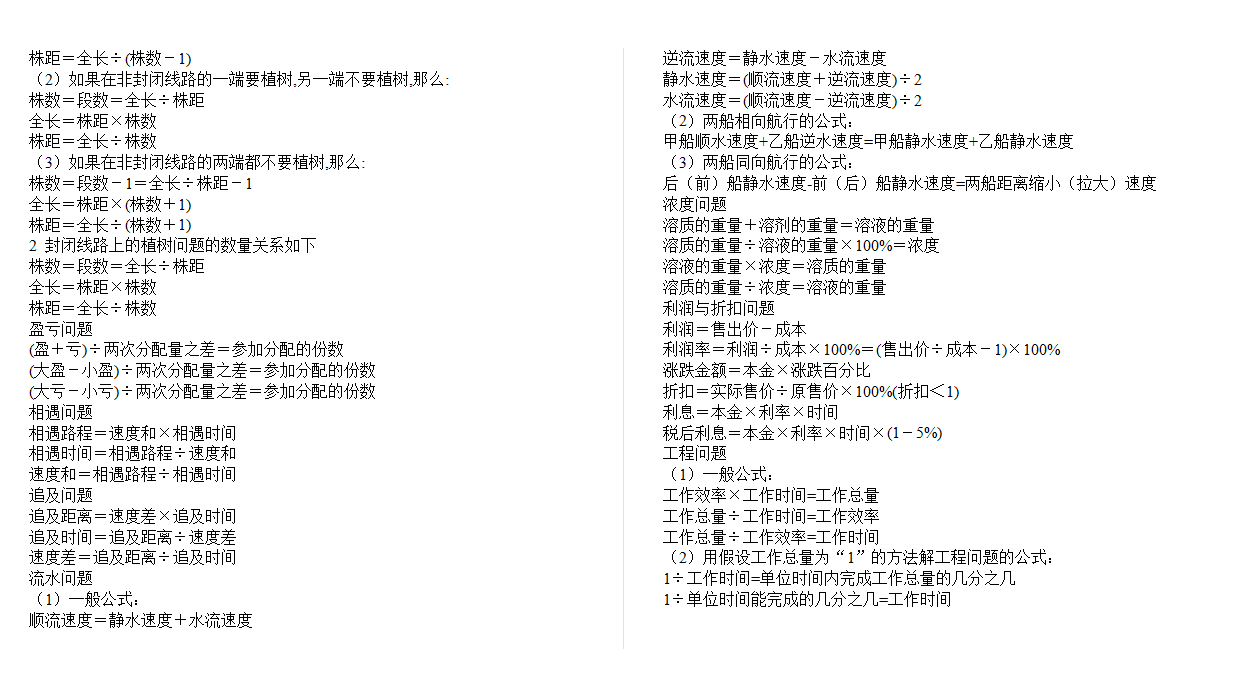 株距＝全长÷(株数－1)
（2）如果在非封闭线路的一端要植树,另一端不要植树,那么:
株数＝段数＝全长÷株距
全长＝株距×株数
株距＝全长÷株数
（3）如果在非封闭线路的两端都不要植树,那么:
株数＝段数－1＝全长÷株距－1
全长＝株距×(株数＋1)
株距＝全长÷(株数＋1)
2 封闭线路上的植树问题的数量关系如下
株数＝段数＝全长÷株距
全长＝株距×株数
株距＝全长÷株数
盈亏问题
(盈＋亏)÷两次分配量之差＝参加分配的份数
(大盈－小盈)÷两次分配量之差＝参加分配的份数
(大亏－小亏)÷两次分配量之差＝参加分配的份数
相遇问题
相遇路程＝速度和×相遇时间
相遇时间＝相遇路程÷速度和
速度和＝相遇路程÷相遇时间
追及问题
追及距离＝速度差×追及时间
追及时间＝追及距离÷速度差
速度差＝追及距离÷追及时间
流水问题
（1）一般公式：
顺流速度＝静水速度＋水流速度

逆流速度＝静水速度－水流速度
静水速度＝(顺流速度＋逆流速度)÷2
水流速度＝(顺流速度－逆流速度)÷2
（2）两船相向航行的公式：
甲船顺水速度+乙船逆水速度=甲船静水速度+乙船静水速度
（3）两船同向航行的公式：
后（前）船静水速度-前（后）船静水速度=两船距离缩小（拉大）速度
浓度问题
溶质的重量＋溶剂的重量＝溶液的重量
溶质的重量÷溶液的重量×100%＝浓度
溶液的重量×浓度＝溶质的重量
溶质的重量÷浓度＝溶液的重量
利润与折扣问题
利润＝售出价－成本
利润率＝利润÷成本×100%＝(售出价÷成本－1)×100%
涨跌金额＝本金×涨跌百分比
折扣＝实际售价÷原售价×100%(折扣＜1)
利息＝本金×利率×时间
税后利息＝本金×利率×时间×(1－5%)
工程问题
（1）一般公式：
工作效率×工作时间=工作总量
工作总量÷工作时间=工作效率
工作总量÷工作效率=工作时间
（2）用假设工作总量为“1”的方法解工程问题的公式：
1÷工作时间=单位时间内完成工作总量的几分之几
1÷单位时间能完成的几分之几=工作时间